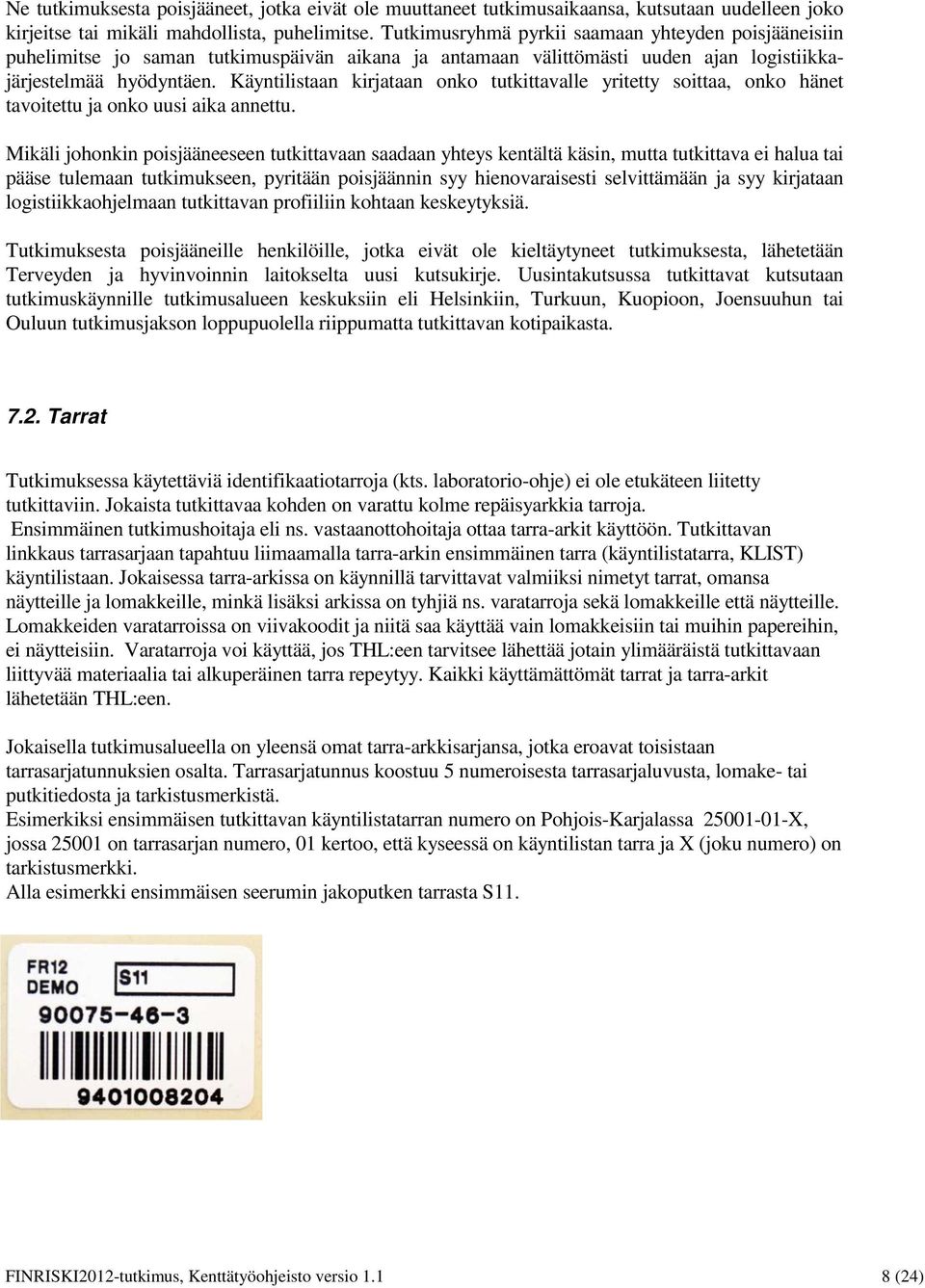 Ne tutkimuksesta poisjääneet, jotka eivät ole muuttaneet tutkimusaikaansa, kutsutaan uudelleen joko kirjeitse tai mikäli mahdollista, puhelimitse. Tutkimusryhmä pyrkii saamaan yhteyden poisjääneisiin puhelimitse jo saman tutkimuspäivän aikana ja antamaan välittömästi uuden ajan logistiikkajärjestelmää hyödyntäen. Käyntilistaan kirjataan onko tutkittavalle yritetty soittaa, onko hänet tavoitettu ja onko uusi aika annettu.

Mikäli johonkin poisjääneeseen tutkittavaan saadaan yhteys kentältä käsin, mutta tutkittava ei halua tai pääse tulemaan tutkimukseen, pyritään poisjäännin syy hienovaraisesti selvittämään ja syy kirjataan logistiikkaohjelmaan tutkittavan profiiliin kohtaan keskeytyksiä.

Tutkimuksesta poisjääneille henkilöille, jotka eivät ole kieltäytyneet tutkimuksesta, lähetetään Terveyden ja hyvinvoinnin laitokselta uusi kutsukirje. Uusintakutsussa tutkittavat kutsutaan tutkimuskäynnille tutkimusalueen keskuksiin eli Helsinkiin, Turkuun, Kuopioon, Joensuuhun tai Ouluun tutkimusjakson loppupuolella riippumatta tutkittavan kotipaikasta.

7.2. Tarrat

Tutkimuksessa käytettäviä identifikaatiotarroja (kts. laboratorio-ohje) ei ole etukäteen liitetty tutkittaviin. Jokaista tutkittavaa kohden on varattu kolme repäisyarkkia tarroja.
Ensimmäinen tutkimushoitaja eli ns. vastaanottohoitaja ottaa tarra-arkit käyttöön. Tutkittavan linkkaus tarrasarjaan tapahtuu liimaamalla tarra-arkin ensimmäinen tarra (käyntilistatarra, KLIST) käyntilistaan. Jokaisessa tarra-arkissa on käynnillä tarvittavat valmiiksi nimetyt tarrat, omansa näytteille ja lomakkeille, minkä lisäksi arkissa on tyhjiä ns. varatarroja sekä lomakkeille että näytteille. Lomakkeiden varatarroissa on viivakoodit ja niitä saa käyttää vain lomakkeisiin tai muihin papereihin, ei näytteisiin. Varatarroja voi käyttää, jos THL:een tarvitsee lähettää jotain ylimääräistä tutkittavaan liittyvää materiaalia tai alkuperäinen tarra repeytyy. Kaikki käyttämättömät tarrat ja tarra-arkit lähetetään THL:een.

Jokaisella tutkimusalueella on yleensä omat tarra-arkkisarjansa, jotka eroavat toisistaan tarrasarjatunnuksien osalta. Tarrasarjatunnus koostuu 5 numeroisesta tarrasarjaluvusta, lomake- tai putkitiedosta ja tarkistusmerkistä.
Esimerkiksi ensimmäisen tutkittavan käyntilistatarran numero on Pohjois-Karjalassa 25001-01-X, jossa 25001 on tarrasarjan numero, 01 kertoo, että kyseessä on käyntilistan tarra ja X (joku numero) on tarkistusmerkki.
Alla esimerkki ensimmäisen seerumin jakoputken tarrasta S11.

FR12
DEMO
S11
90075-46-3
9401008204

FINRISKI2012-tutkimus, Kenttätyöohjeisto versio 1.1
8 (24)